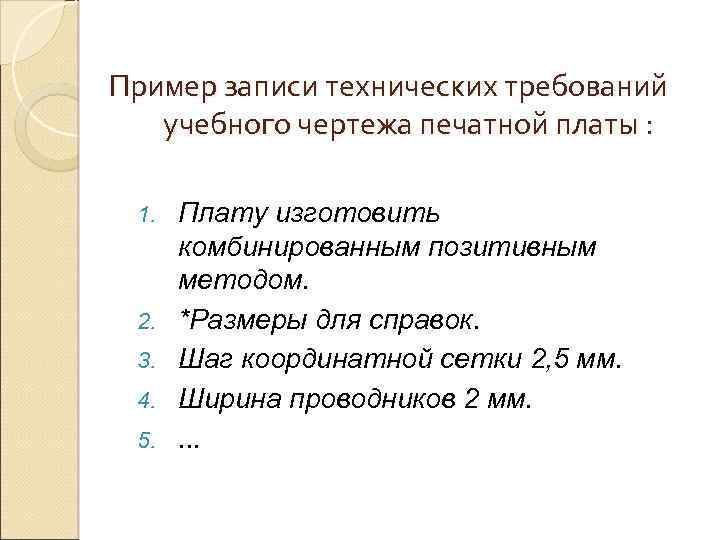 Пример записи технических требований учебного чертежа печатной платы :

1. Плату изготовить комбинированным позитивным методом.
2. *Размеры для справок.
3. Шаг координатной сетки 2,5 мм.
4. Ширина проводников 2 мм.
5. ...